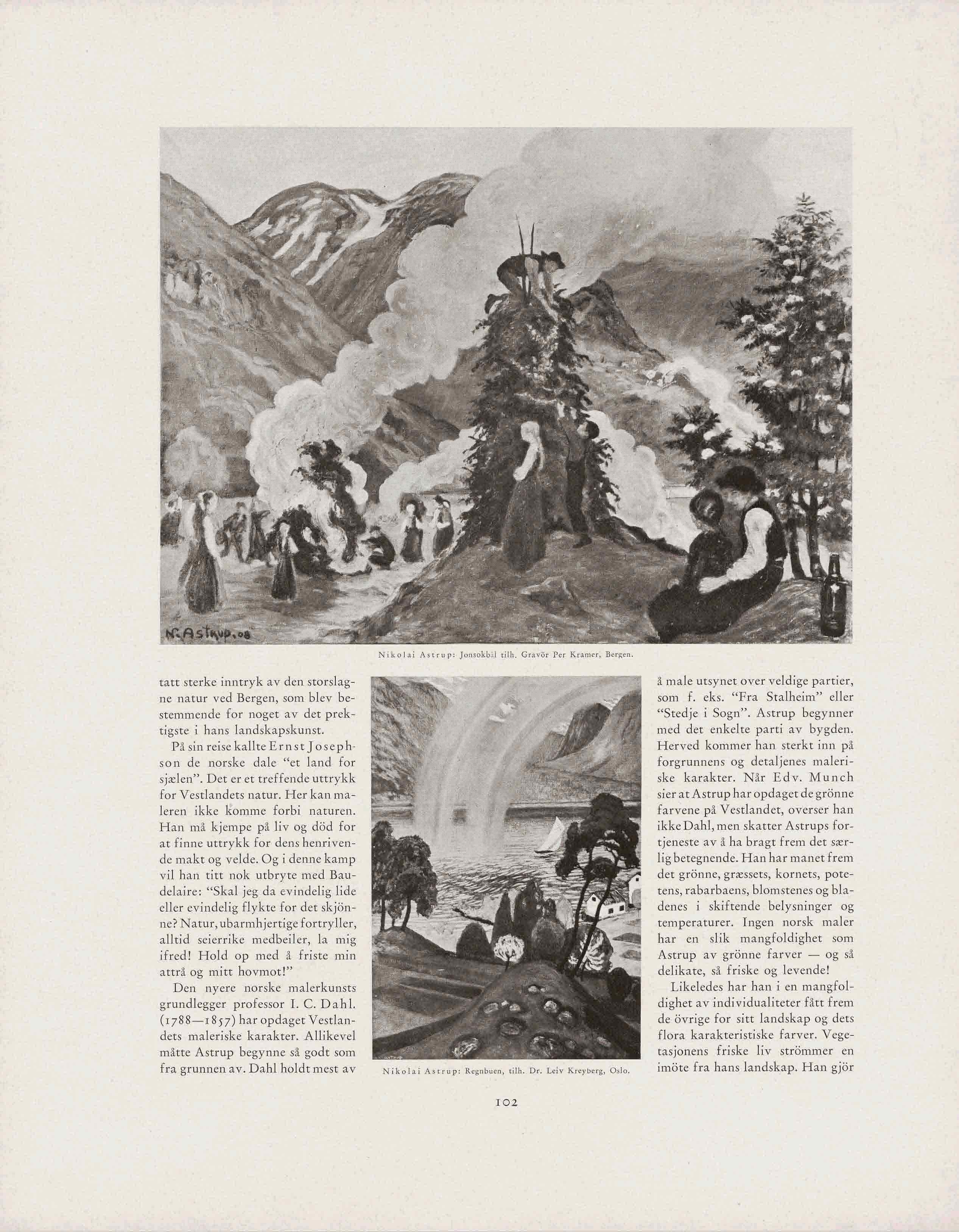 N. Astrup. 08

Nikolai Astrup: Jonsokbål tilh. Gravör Per Kramer, Bergen.

tatt sterke inntryk av den storslagne natur ved Bergen, som blev bestemmende for noget av det prektigste i hans landskapskunst.

På sin reise kallte Ernst Josephson de norske dale "et land for sjælen". Det er et treffende uttrykk for Vestlandets natur. Her kan maleren ikke komme forbi naturen. Han må kjempe på liv og död for at finne uttrykk for dens henrivende makt og velde. Og i denne kamp vil han titt nok utbryte med Baudelaire: "Skal jeg da evindelig lide eller evindelig flykte for det skjönne? Natur, ubarmhjertige fortryller, alltid seierrike medbeiler, la mig ifred! Hold op med å friste min attrå og mitt hovmot!"

Den nyere norske malerkunsts grundlegger professor I. C. Dahl. (1788—1857) har opdaget Vestlandets maleriske karakter. Allikevel måtte Astrup begynne så godt som fra grunnen av. Dahl holdt mest av

Nikolai Astrup: Regnbuen, tilh. Dr. Leiv Kreyberg, Oslo.

å male utsynet over veldige partier, som f. eks. "Fra Stalheim" eller "Stedje i Sogn". Astrup begynner med det enkelte parti av bygden. Herved kommer han sterkt inn på forgrunnens og detaljenes maleriske karakter. Når Edv. Munch sier at Astrup har opdaget de grönne farvene på Vestlandet, overser han ikke Dahl, men skatter Astrups fortjeneste av å ha bragt frem det særlig betegnende. Han har manet frem det grönne, græssets, kornets, potetens, rabarbaens, blomstenes og bladenes i skiftende belysninger og temperaturer. Ingen norsk maler har en slik mangfoldighet som Astrup av grönne farver — og så delikate, så friske og levende!

Likeledes har han i en mangfoldighet av individualiteter fått frem de övrige for sitt landskap og dets flora karakteristiske farver. Vegetasjonens friske liv strömmer en imöte fra hans landskap. Han gjör

102